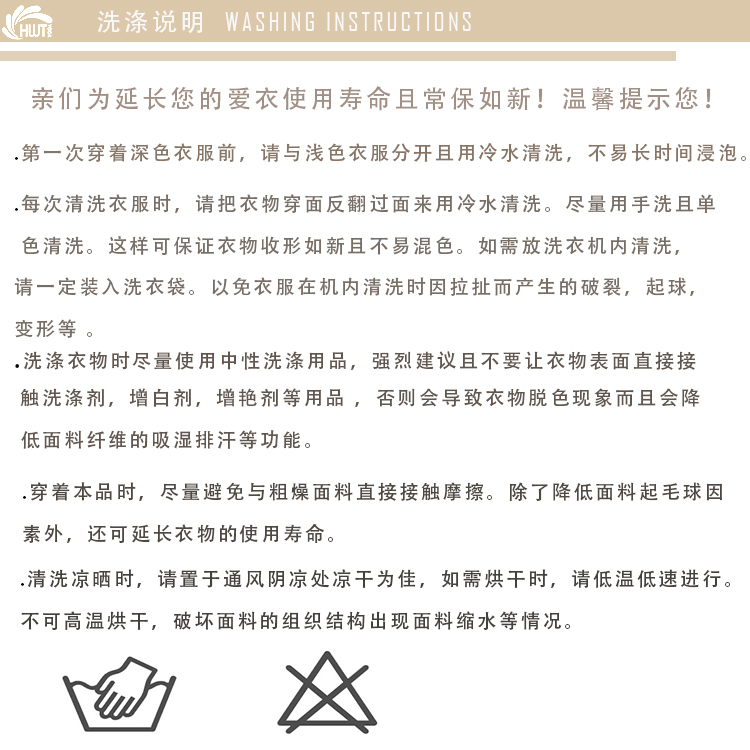 HWT

洗涤说明 WASHING INSTRUCTIONS

亲们为延长您的爱衣使用寿命且常保如新！温馨提示您！

.第一次穿着深色衣服前，请与浅色衣服分开且用冷水清洗，不易长时间浸泡。

.每次清洗衣服时，请把衣物穿面反翻过面来用冷水清洗。尽量用手洗且单色清洗。这样可保证衣物收形如新且不易混色。如需放洗衣机内清洗，请一定装入洗衣袋。以免衣服在机内清洗时因拉扯而产生的破裂，起球，变形等 。

.洗涤衣物时尽量使用中性洗涤用品，强烈建议且不要让衣物表面直接接触洗涤剂，增白剂，增艳剂等用品 ，否则会导致衣物脱色现象而且会降低面料纤维的吸湿排汗等功能。

.穿着本品时，尽量避免与粗燥面料直接接触摩擦。除了降低面料起毛球因素外，还可延长衣物的使用寿命。

.清洗凉晒时，请置于通风阴凉处凉干为佳，如需烘干时，请低温低速进行。不可高温烘干，破坏面料的组织结构出现面料缩水等情况。